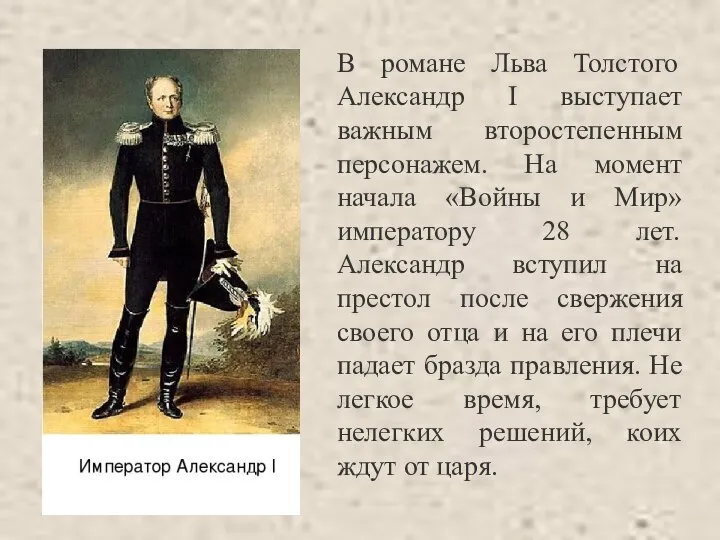 Император Александр I

В романе Льва Толстого Александр I выступает важным второстепенным персонажем. На момент начала «Войны и Мир» императору 28 лет. Александр вступил на престол после свержения своего отца и на его плечи падает бразда правления. Не легкое время, требует нелегких решений, коих ждут от царя.